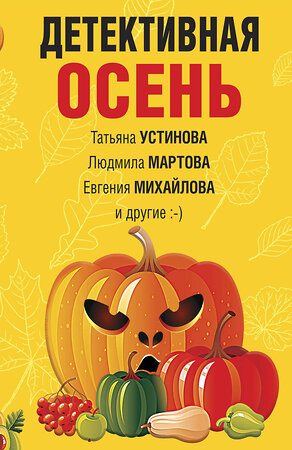 ДЕТЕКТИВНАЯ
ОСЕНЬ

Татьяна УСТИНОВА
Людмила МАРТОВА
Евгения МИХАЙЛОВА
и другие :-)